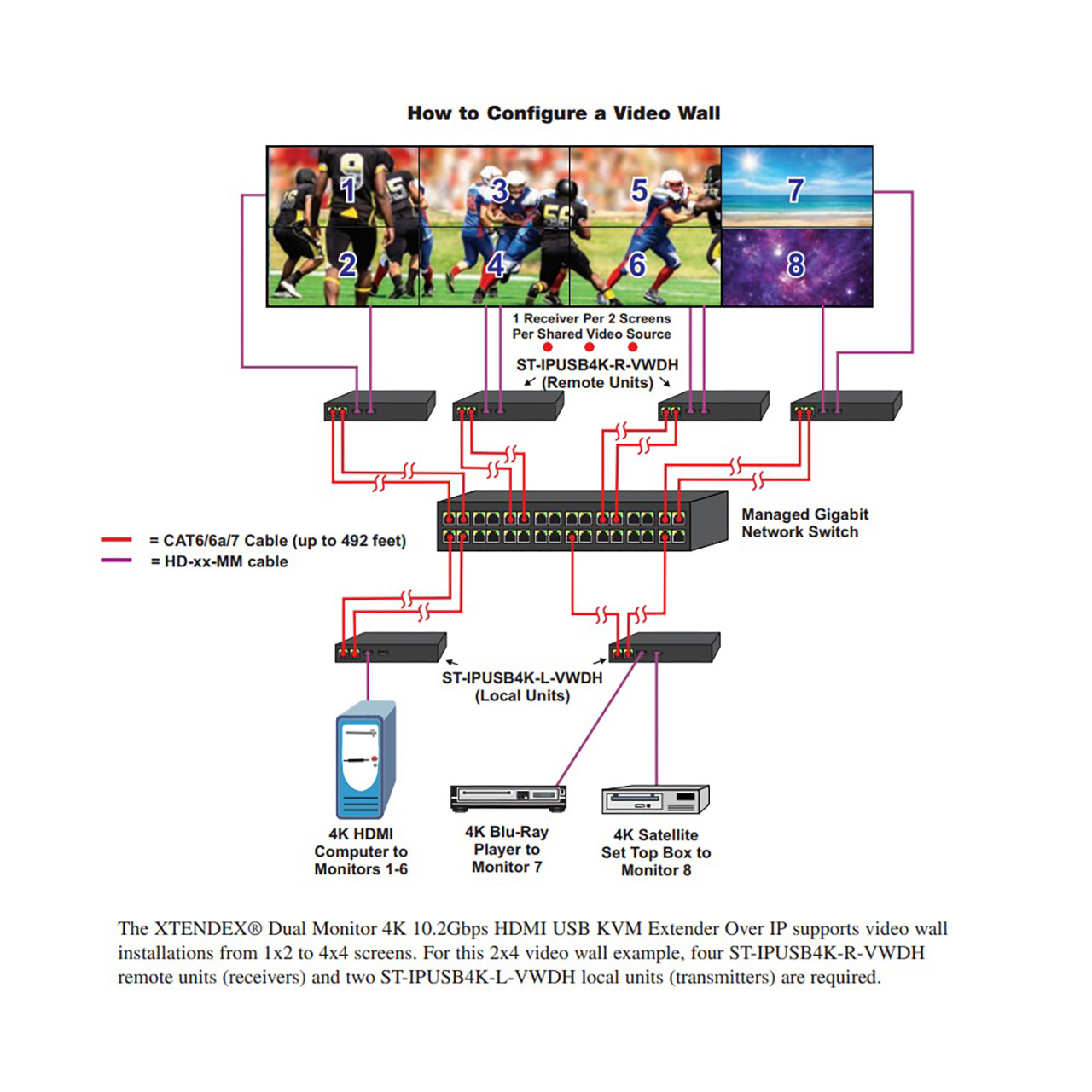 How to Configure a Video Wall

1
3
5
7
2
4
6
8

1 Receiver Per 2 Screens Per Shared Video Source

ST-IPUSB4K-R-VWDH
(Remote Units)

Managed Gigabit Network Switch

= CAT6/6a/7 Cable (up to 492 feet)
= HD-xx-MM cable

ST-IPUSB4K-L-VWDH
(Local Units)

4K HDMI Computer to Monitors 1-6

4K Blu-Ray Player to Monitor 7

4K Satellite Set Top Box to Monitor 8

The XTENDEX® Dual Monitor 4K 10.2Gbps HDMI USB KVM Extender Over IP supports video wall installations from 1x2 to 4x4 screens. For this 2x4 video wall example, four ST-IPUSB4K-R-VWDH remote units (receivers) and two ST-IPUSB4K-L-VWDH local units (transmitters) are required.